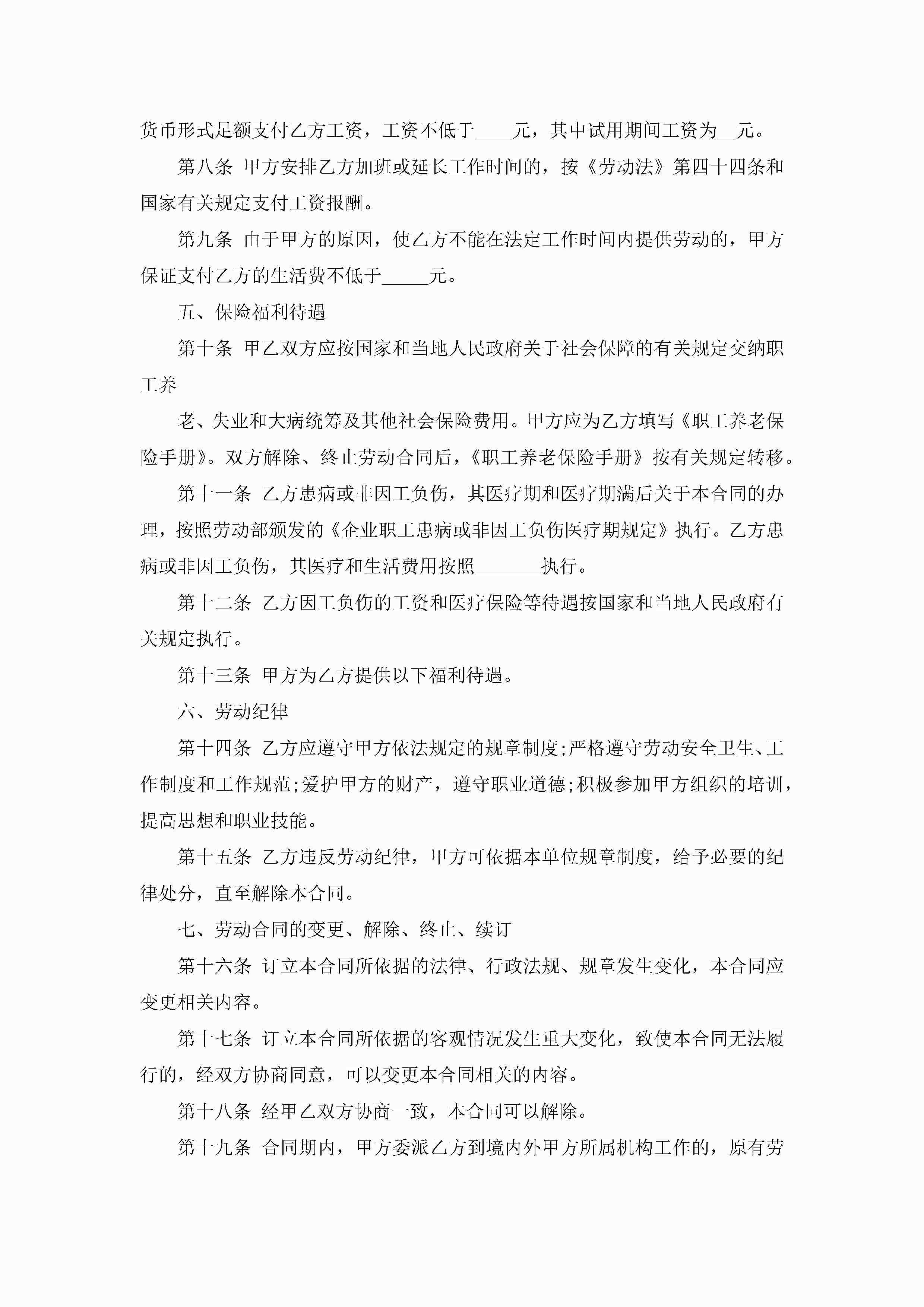 货币形式足额支付乙方工资，工资不低于____元，其中试用期间工资为__元。

第八条 甲方安排乙方加班或延长工作时间的，按《劳动法》第四十四条和国家有关规定支付工资报酬。

第九条 由于甲方的原因，使乙方不能在法定工作时间内提供劳动的，甲方保证支付乙方的生活费不低于_____元。

五、保险福利待遇

第十条 甲乙双方应按国家和当地人民政府关于社会保障的有关规定交纳职工养

老、失业和大病统筹及其他社会保险费用。甲方应为乙方填写《职工养老保险手册》。双方解除、终止劳动合同后，《职工养老保险手册》按有关规定转移。

第十一条 乙方患病或非因工负伤，其医疗期和医疗期满后关于本合同的办理，按照劳动部颁发的《企业职工患病或非因工负伤医疗期规定》执行。乙方患病或非因工负伤，其医疗和生活费用按照_______执行。

第十二条 乙方因工负伤的工资和医疗保险等待遇按国家和当地人民政府有关规定执行。

第十三条 甲方为乙方提供以下福利待遇。

六、劳动纪律

第十四条 乙方应遵守甲方依法规定的规章制度;严格遵守劳动安全卫生、工作制度和工作规范;爱护甲方的财产，遵守职业道德;积极参加甲方组织的培训，提高思想和职业技能。

第十五条 乙方违反劳动纪律，甲方可依据本单位规章制度，给予必要的纪律处分，直至解除本合同。

七、劳动合同的变更、解除、终止、续订

第十六条 订立本合同所依据的法律、行政法规、规章发生变化，本合同应变更相关内容。

第十七条 订立本合同所依据的客观情况发生重大变化，致使本合同无法履行的，经双方协商同意，可以变更本合同相关的内容。

第十八条 经甲乙双方协商一致，本合同可以解除。

第十九条 合同期内，甲方委派乙方到境内外甲方所属机构工作的，原有劳